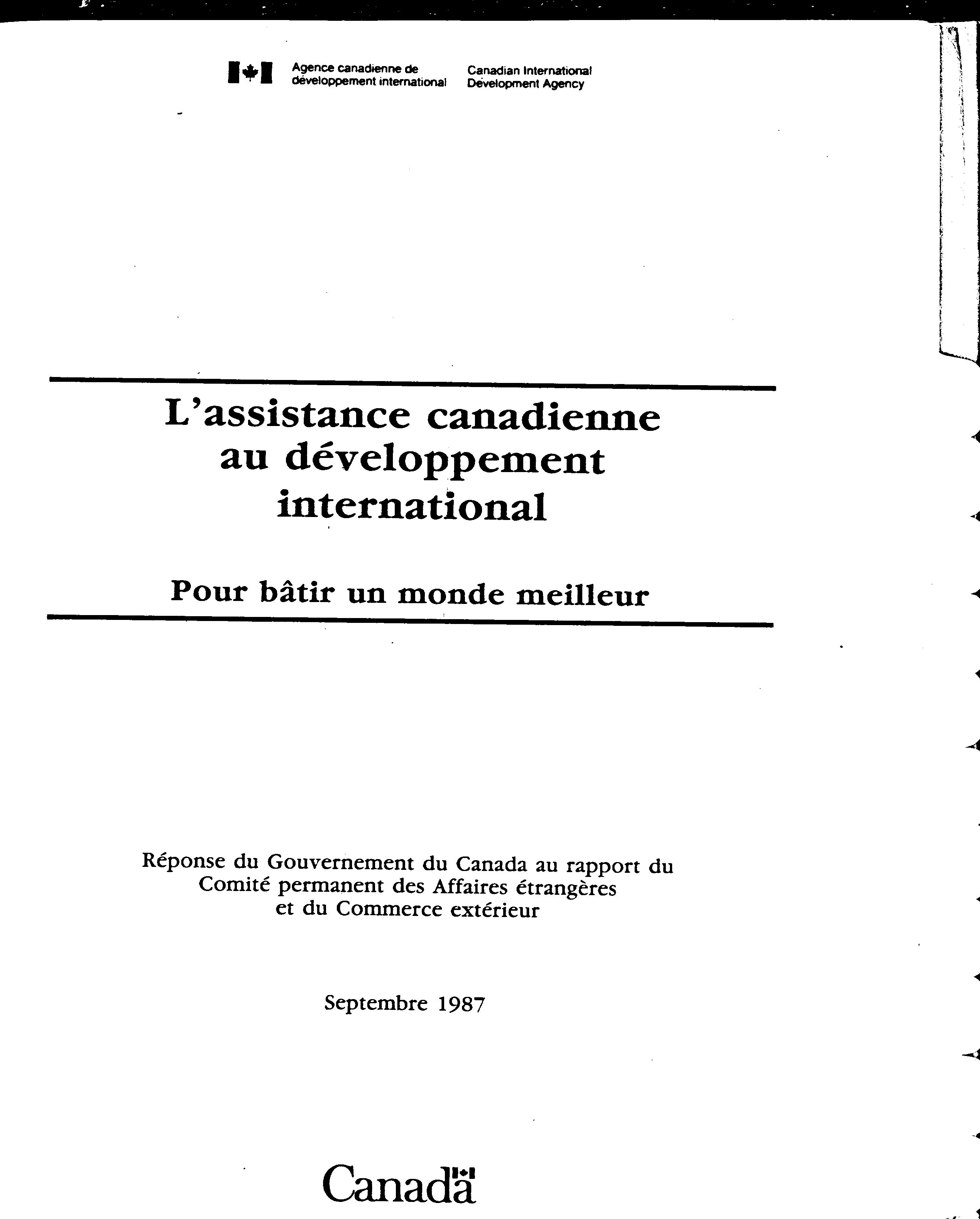 Agence canadienne de développement international

Canadian International Development Agency

L'assistance canadienne au développement international

Pour bâtir un monde meilleur

Réponse du Gouvernement du Canada au rapport du Comité permanent des Affaires étrangères et du Commerce extérieur

Septembre 1987

Canada